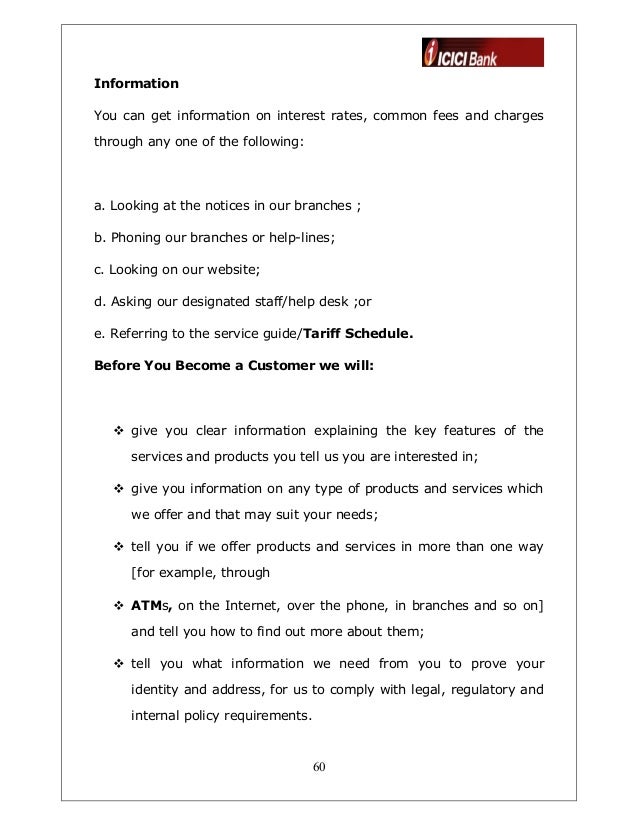 ICICI Bank

Information

You can get information on interest rates, common fees and charges through any one of the following:

a. Looking at the notices in our branches ;

b. Phoning our branches or help-lines;

c. Looking on our website;

d. Asking our designated staff/help desk ;or

e. Referring to the service guide/Tariff Schedule.

Before You Become a Customer we will:

❖ give you clear information explaining the key features of the services and products you tell us you are interested in;

❖ give you information on any type of products and services which we offer and that may suit your needs;

❖ tell you if we offer products and services in more than one way [for example, through

❖ ATMs, on the Internet, over the phone, in branches and so on] and tell you how to find out more about them;

❖ tell you what information we need from you to prove your identity and address, for us to comply with legal, regulatory and internal policy requirements.

60